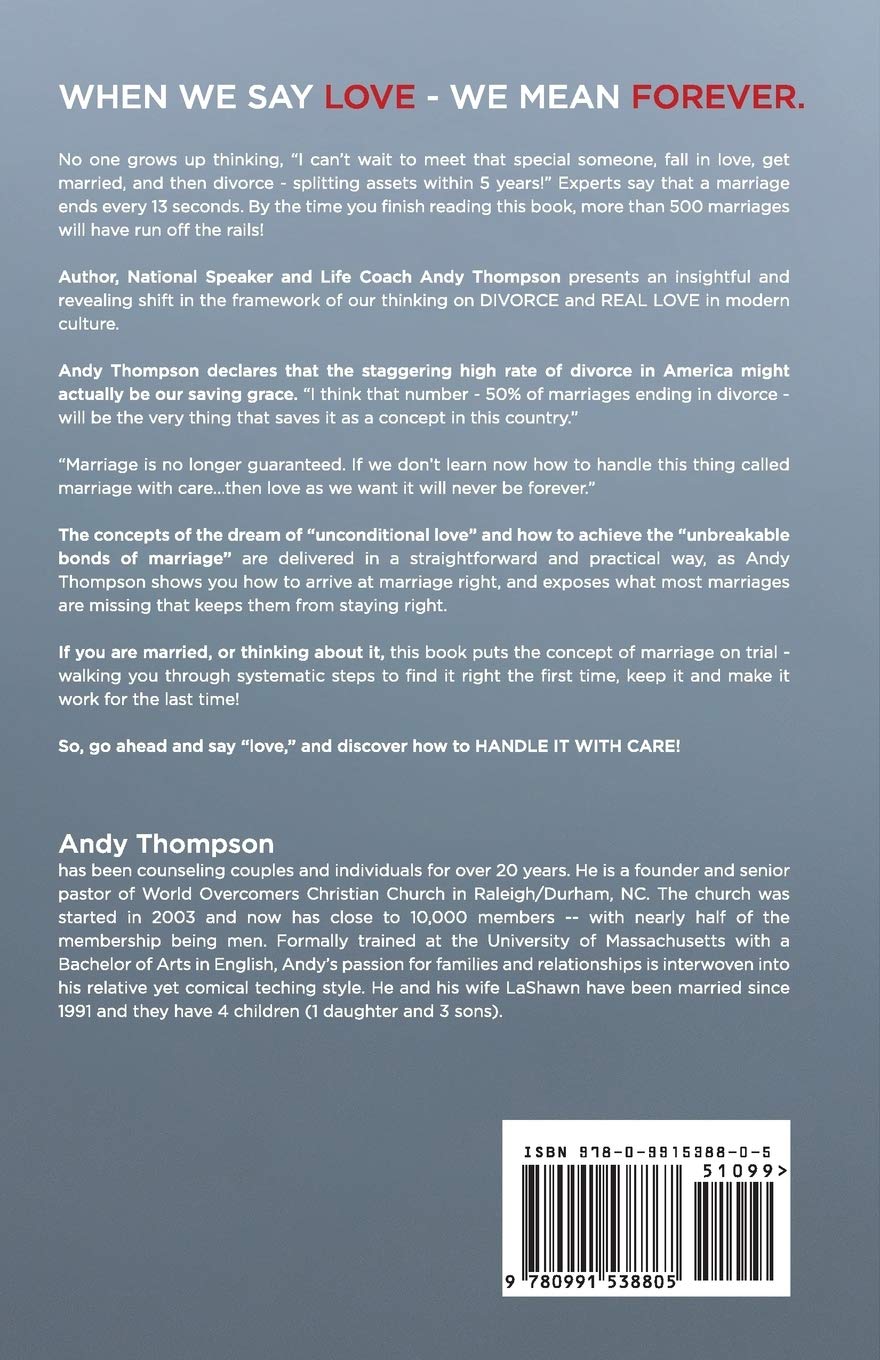 WHEN WE SAY LOVE - WE MEAN FOREVER.

No one grows up thinking, "I can't wait to meet that special someone, fall in love, get married, and then divorce - splitting assets within 5 years!" Experts say that a marriage ends every 13 seconds. By the time you finish reading this book, more than 500 marriages will have run off the rails!

Author, National Speaker and Life Coach Andy Thompson presents an insightful and revealing shift in the framework of our thinking on DIVORCE and REAL LOVE in modern culture.

Andy Thompson declares that the staggering high rate of divorce in America might actually be our saving grace. "I think that number - 50% of marriages ending in divorce - will be the very thing that saves it as a concept in this country."

"Marriage is no longer guaranteed. If we don't learn now how to handle this thing called marriage with care...then love as we want it will never be forever."

The concepts of the dream of "unconditional love" and how to achieve the "unbreakable bonds of marriage" are delivered in a straightforward and practical way, as Andy Thompson shows you how to arrive at marriage right, and exposes what most marriages are missing that keeps them from staying right.

If you are married, or thinking about it, this book puts the concept of marriage on trial - walking you through systematic steps to find it right the first time, keep it and make it work for the last time!

So, go ahead and say "love," and discover how to HANDLE IT WITH CARE!

Andy Thompson
has been counseling couples and individuals for over 20 years. He is a founder and senior pastor of World Overcomers Christian Church in Raleigh/Durham, NC. The church was started in 2003 and now has close to 10,000 members -- with nearly half of the membership being men. Formally trained at the University of Massachusetts with a Bachelor of Arts in English, Andy's passion for families and relationships is interwoven into his relative yet comical teching style. He and his wife LaShawn have been married since 1991 and they have 4 children (1 daughter and 3 sons).

ISBN 978-0-9915388-0-5
51099>
9 780991 538805